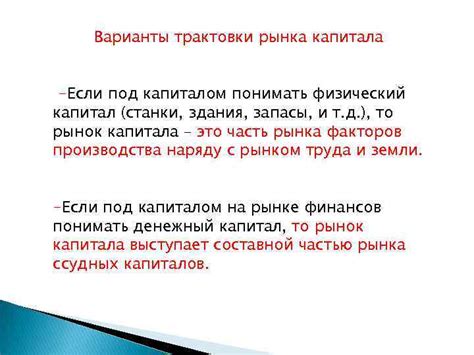 Варианты трактовки рынка капитала

–Если под капиталом понимать физический капитал (станки, здания, запасы, и т.д.), то рынок капитала – это часть рынка факторов производства наряду с рынком труда и земли.

–Если под капиталом на рынке финансов понимать денежный капитал, то рынок капитала выступает составной частью рынка ссудных капиталов.